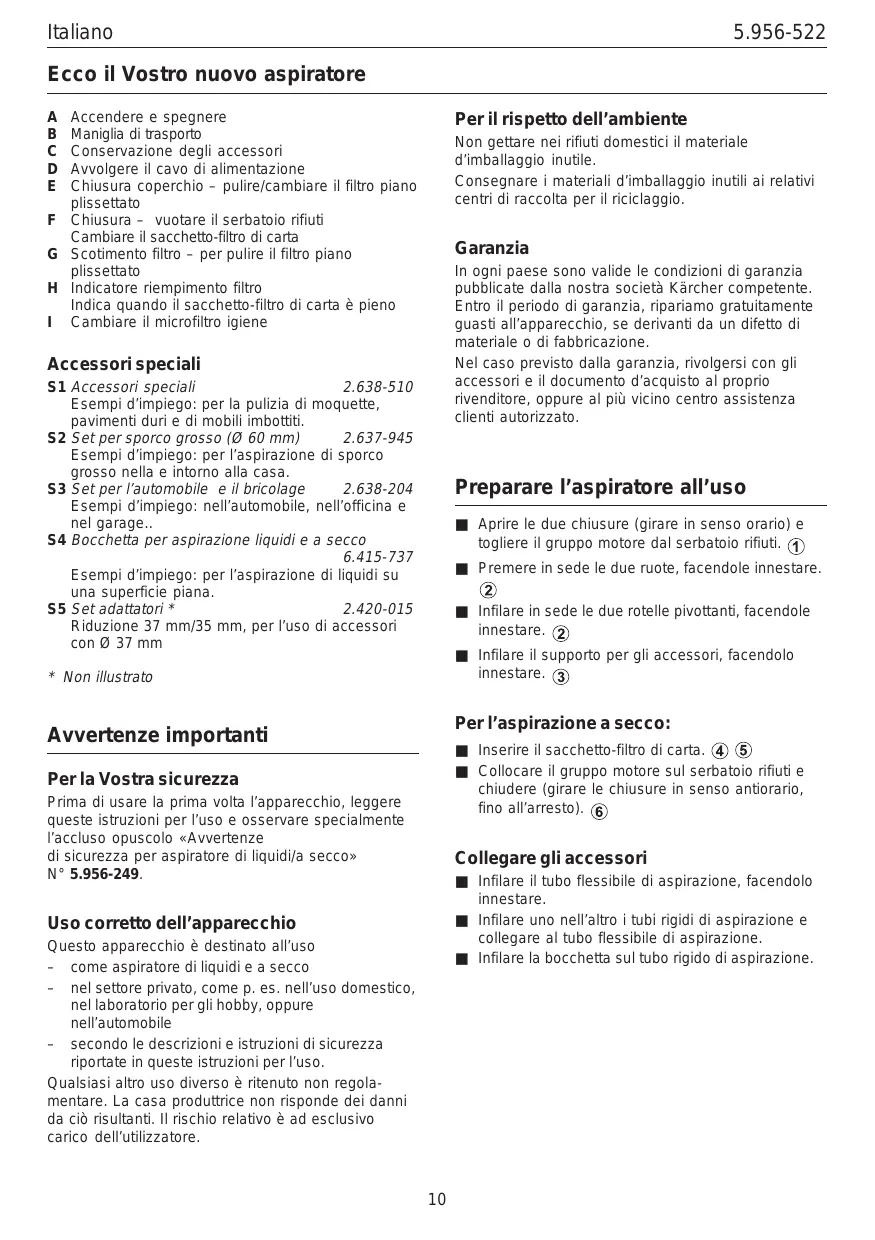 Italiano 5.956-522

Ecco il Vostro nuovo aspiratore

A Accendere e spegnere
B Maniglia di trasporto
C Conservazione degli accessori
D Avvolgere il cavo di alimentazione
E Chiusura coperchio – pulire/cambiare il filtro piano plissettato
F Chiusura – vuotare il serbatoio rifiuti Cambiare il sacchetto-filtro di carta
G Scotimento filtro – per pulire il filtro piano plissettato
H Indicatore riempimento filtro Indica quando il sacchetto-filtro di carta è pieno
I Cambiare il microfiltro igiene

Accessori speciali

S1 Accessori speciali 2.638-510
Esempi d'impiego: per la pulizia di moquette, pavimenti duri e di mobili imbottiti.
S2 Set per sporco grosso (Ø 60 mm) 2.637-945
Esempi d'impiego: per l'aspirazione di sporco grosso nella e intorno alla casa.
S3 Set per l'automobile e il bricolage 2.638-204
Esempi d'impiego: nell'automobile, nell'officina e nel garage..
S4 Bocchetta per aspirazione liquidi e a secco 6.415-737
Esempi d'impiego: per l'aspirazione di liquidi su una superficie piana.
S5 Set adattatori * 2.420-015
Riduzione 37 mm/35 mm, per l'uso di accessori con Ø 37 mm

* Non illustrato

Avvertenze importanti

Per la Vostra sicurezza

Prima di usare la prima volta l'apparecchio, leggere queste istruzioni per l'uso e osservare specialmente l'accluso opuscolo «Avvertenze di sicurezza per aspiratore di liquidi/a secco» N° 5.956-249.

Uso corretto dell'apparecchio

Questo apparecchio è destinato all'uso
– come aspiratore di liquidi e a secco
– nel settore privato, come p. es. nell'uso domestico, nel laboratorio per gli hobby, oppure nell'automobile
– secondo le descrizioni e istruzioni di sicurezza riportate in queste istruzioni per l'uso.

Qualsiasi altro uso diverso è ritenuto non regolamentare. La casa produttrice non risponde dei danni da ciò risultanti. Il rischio relativo è ad esclusivo carico dell'utilizzatore.

Per il rispetto dell'ambiente

Non gettare nei rifiuti domestici il materiale d'imballaggio inutile.
Consegnare i materiali d'imballaggio inutili ai relativi centri di raccolta per il riciclaggio.

Garanzia

In ogni paese sono valide le condizioni di garanzia pubblicate dalla nostra società Kärcher competente. Entro il periodo di garanzia, ripariamo gratuitamente guasti all'apparecchio, se derivanti da un difetto di materiale o di fabbricazione.
Nel caso previsto dalla garanzia, rivolgersi con gli accessori e il documento d'acquisto al proprio rivenditore, oppure al più vicino centro assistenza clienti autorizzato.

Preparare l'aspiratore all'uso

■ Aprire le due chiusure (girare in senso orario) e togliere il gruppo motore dal serbatoio rifiuti. 1
■ Premere in sede le due ruote, facendole innestare. 2
■ Infilare in sede le due rotelle pivottanti, facendole innestare. 2
■ Infilare il supporto per gli accessori, facendolo innestare. 3

Per l'aspirazione a secco:

■ Inserire il sacchetto-filtro di carta. 4 5
■ Collocare il gruppo motore sul serbatoio rifiuti e chiudere (girare le chiusure in senso antiorario, fino all'arresto). 6

Collegare gli accessori

■ Infilare il tubo flessibile di aspirazione, facendolo innestare.
■ Infilare uno nell'altro i tubi rigidi di aspirazione e collegare al tubo flessibile di aspirazione.
■ Infilare la bocchetta sul tubo rigido di aspirazione.

10